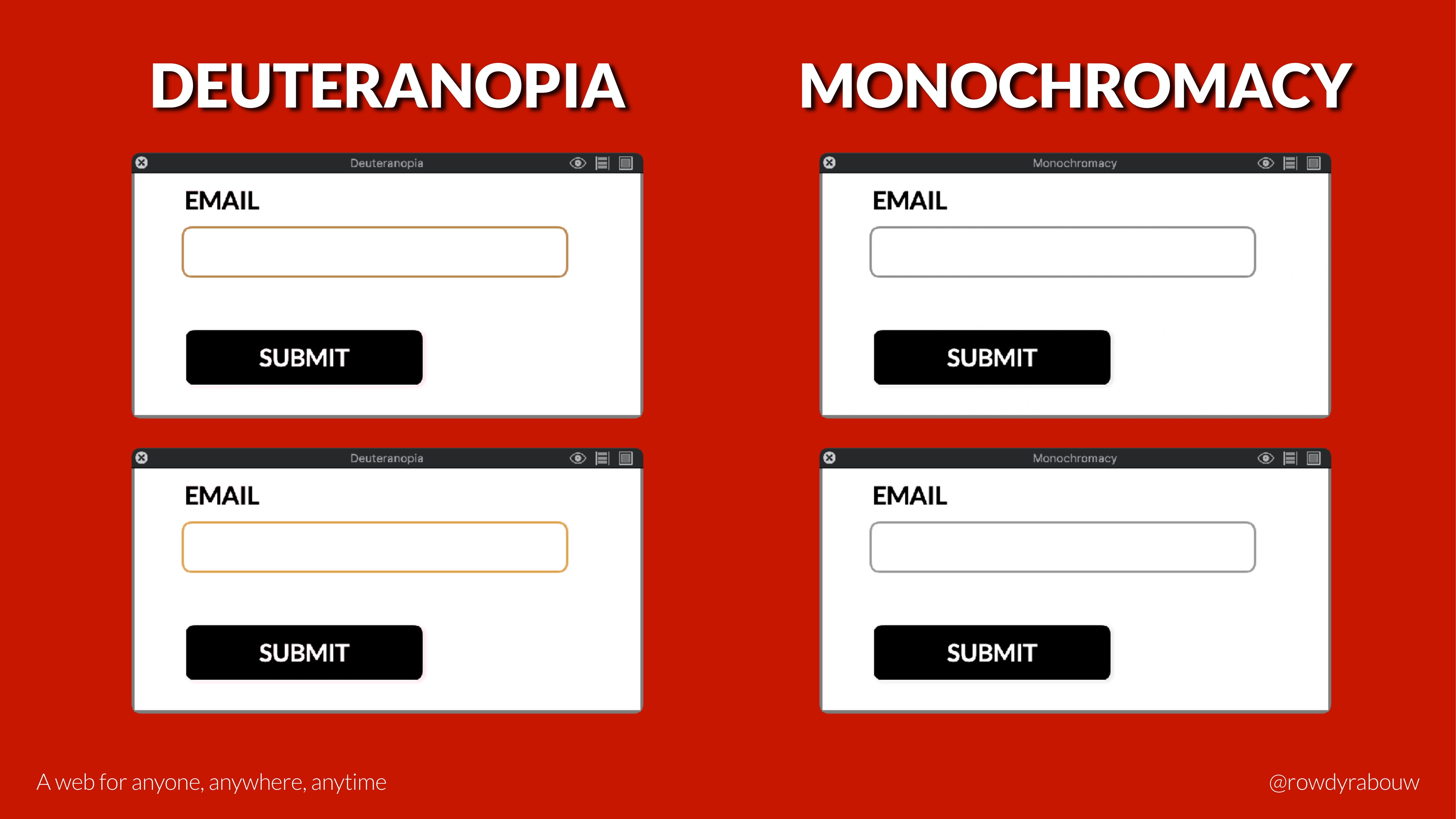 DEUTERANOPIA

Deuteranopia

EMAIL

SUBMIT

Deuteranopia

EMAIL

SUBMIT

MONOCHROMACY

Monochromacy

EMAIL

SUBMIT

Monochromacy

EMAIL

SUBMIT

A web for anyone, anywhere, anytime

@rowdyrabouw